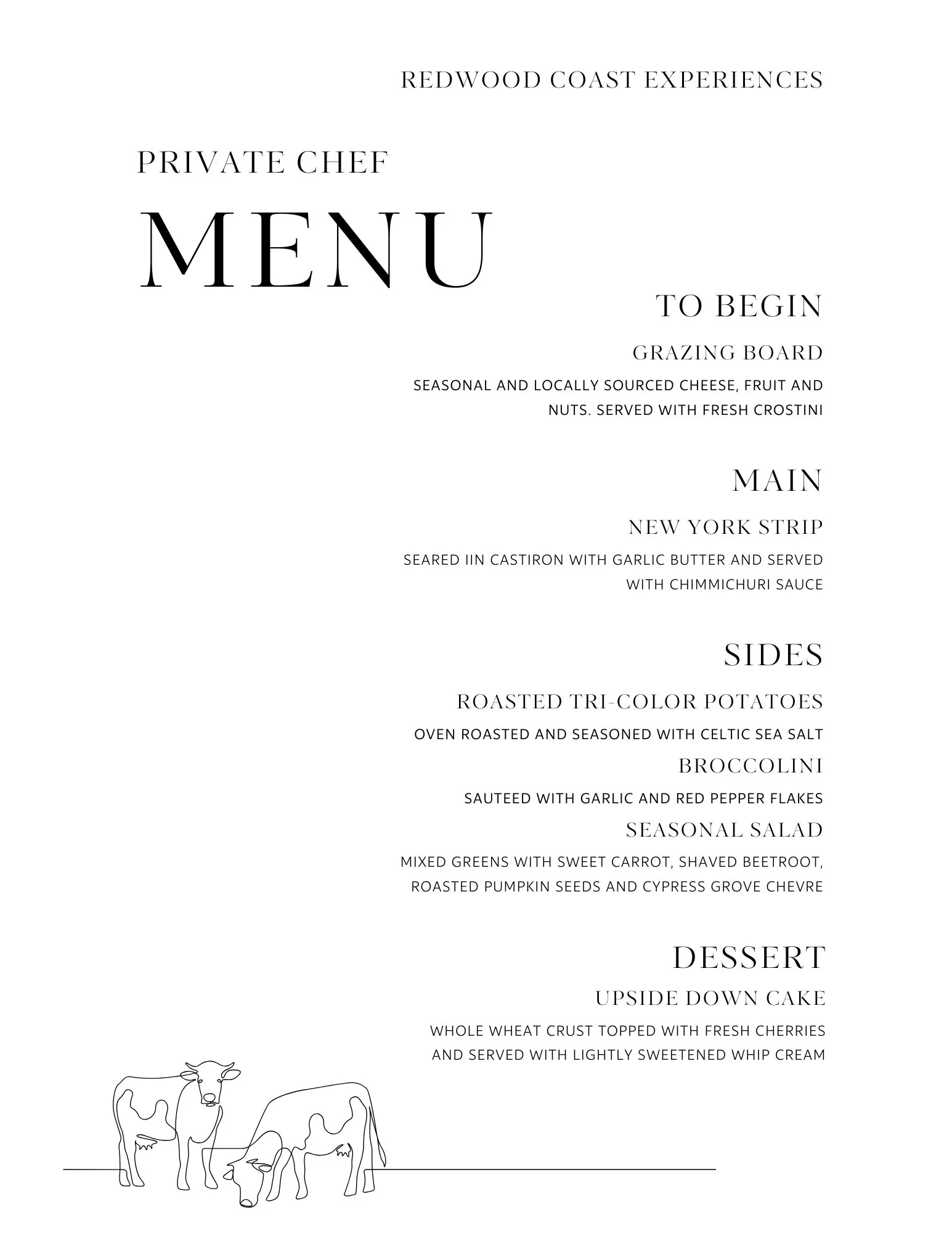 REDWOOD COAST EXPERIENCES

PRIVATE CHEF

MENU

TO BEGIN

GRAZING BOARD

SEASONAL AND LOCALLY SOURCED CHEESE, FRUIT AND NUTS. SERVED WITH FRESH CROSTINI

MAIN

NEW YORK STRIP

SEARED IIN CASTIRON WITH GARLIC BUTTER AND SERVED WITH CHIMMICHURI SAUCE

SIDES

ROASTED TRI-COLOR POTATOES

OVEN ROASTED AND SEASONED WITH CELTIC SEA SALT

BROCCOLINI

SAUTEED WITH GARLIC AND RED PEPPER FLAKES

SEASONAL SALAD

MIXED GREENS WITH SWEET CARROT, SHAVED BEETROOT, ROASTED PUMPKIN SEEDS AND CYPRESS GROVE CHEVRE

DESSERT

UPSIDE DOWN CAKE

WHOLE WHEAT CRUST TOPPED WITH FRESH CHERRIES AND SERVED WITH LIGHTLY SWEETENED WHIP CREAM